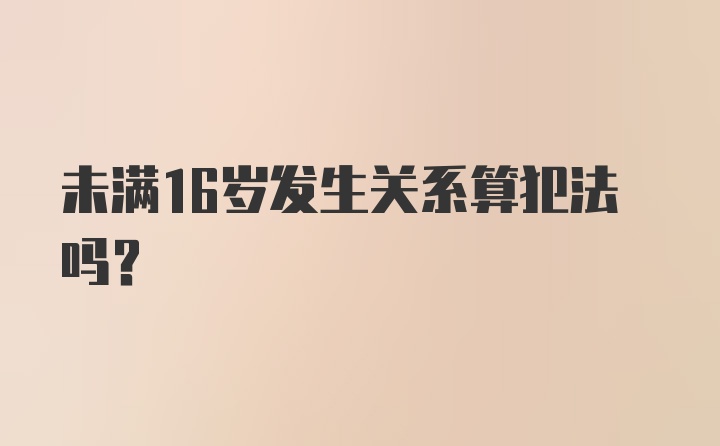 未满16岁发生关系算犯法吗？